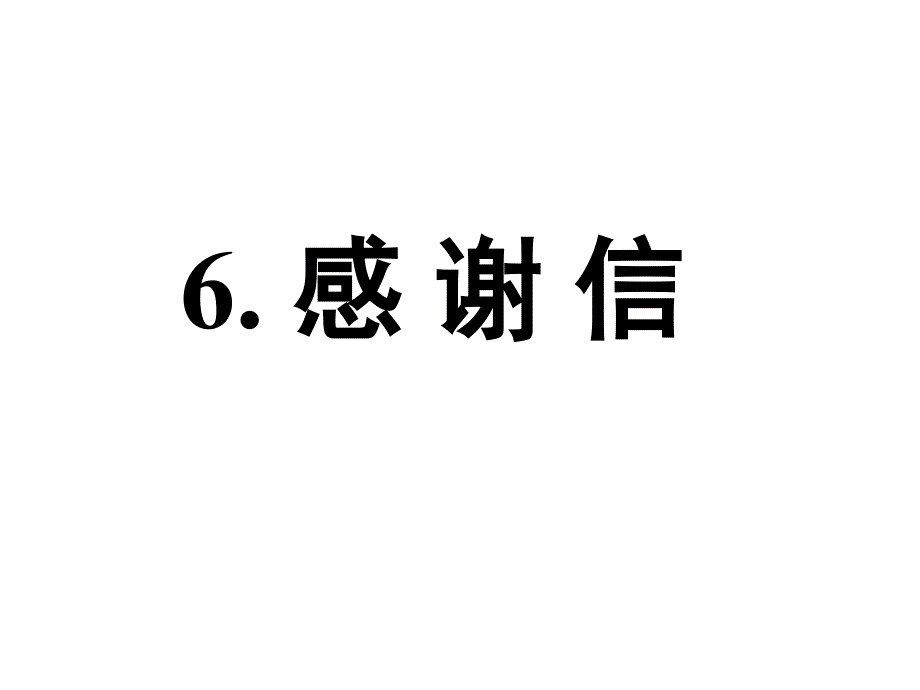 6. 感 谢 信